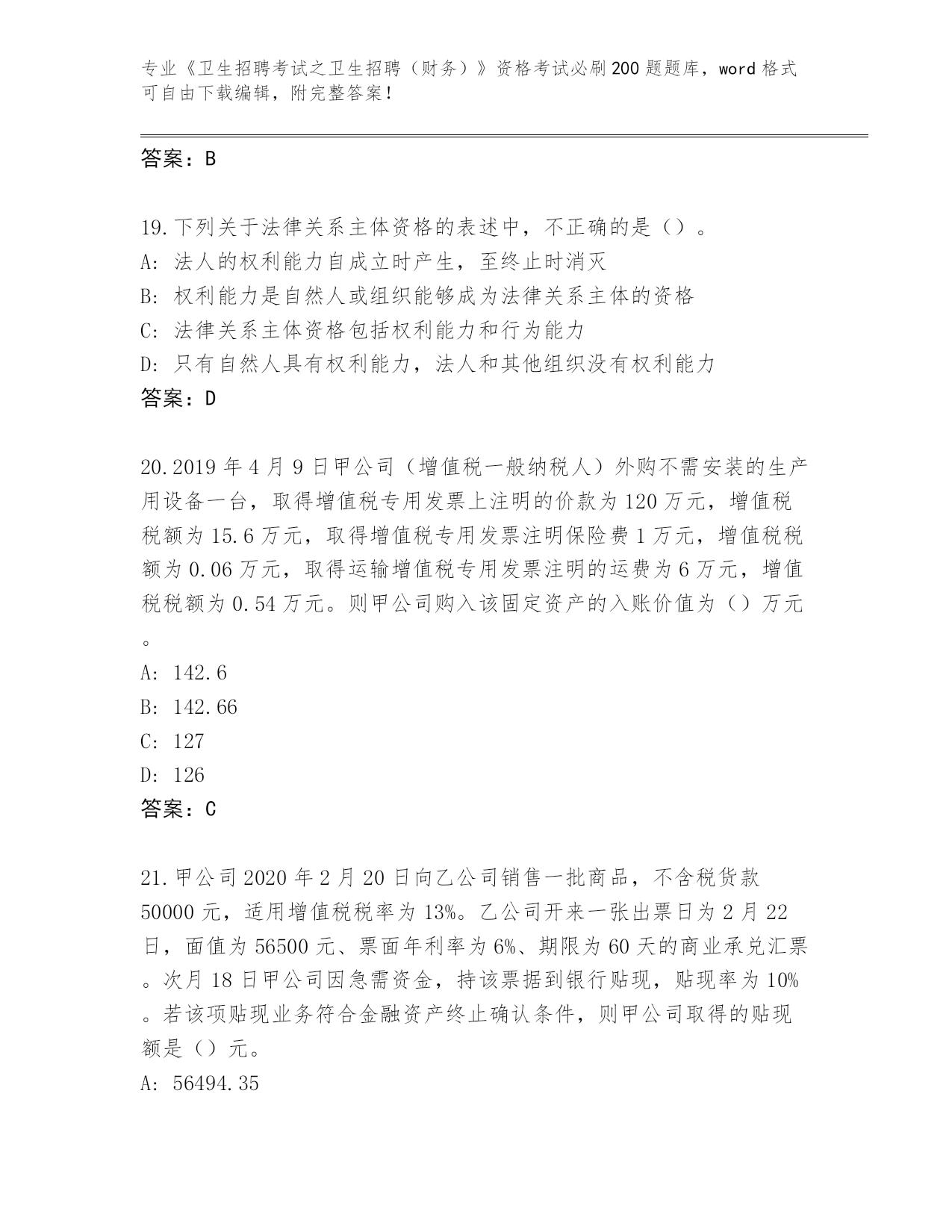 专业《卫生招聘考试之卫生招聘（财务）》资格考试必刷200题题库，word格式可自由下载编辑，附完整答案！

答案：B

19.下列关于法律关系主体资格的表述中，不正确的是（）。
A: 法人的权利能力自成立时产生，至终止时消灭
B: 权利能力是自然人或组织能够成为法律关系主体的资格
C: 法律关系主体资格包括权利能力和行为能力
D: 只有自然人具有权利能力，法人和其他组织没有权利能力
答案：D

20.2019年4月9日甲公司（增值税一般纳税人）外购不需安装的生产用设备一台，取得增值税专用发票上注明的价款为120万元，增值税税额为15.6万元，取得增值税专用发票注明保险费1万元，增值税税额为0.06万元，取得运输增值税专用发票注明的运费为6万元，增值税税额为0.54万元。则甲公司购入该固定资产的入账价值为（）万元。
A: 142.6
B: 142.66
C: 127
D: 126
答案：C

21.甲公司2020年2月20日向乙公司销售一批商品，不含税货款50000元，适用增值税税率为13%。乙公司开来一张出票日为2月22日，面值为56500元、票面年利率为6%、期限为60天的商业承兑汇票。次月18日甲公司因急需资金，持该票据到银行贴现，贴现率为10%。若该项贴现业务符合金融资产终止确认条件，则甲公司取得的贴现额是（）元。
A: 56494.35